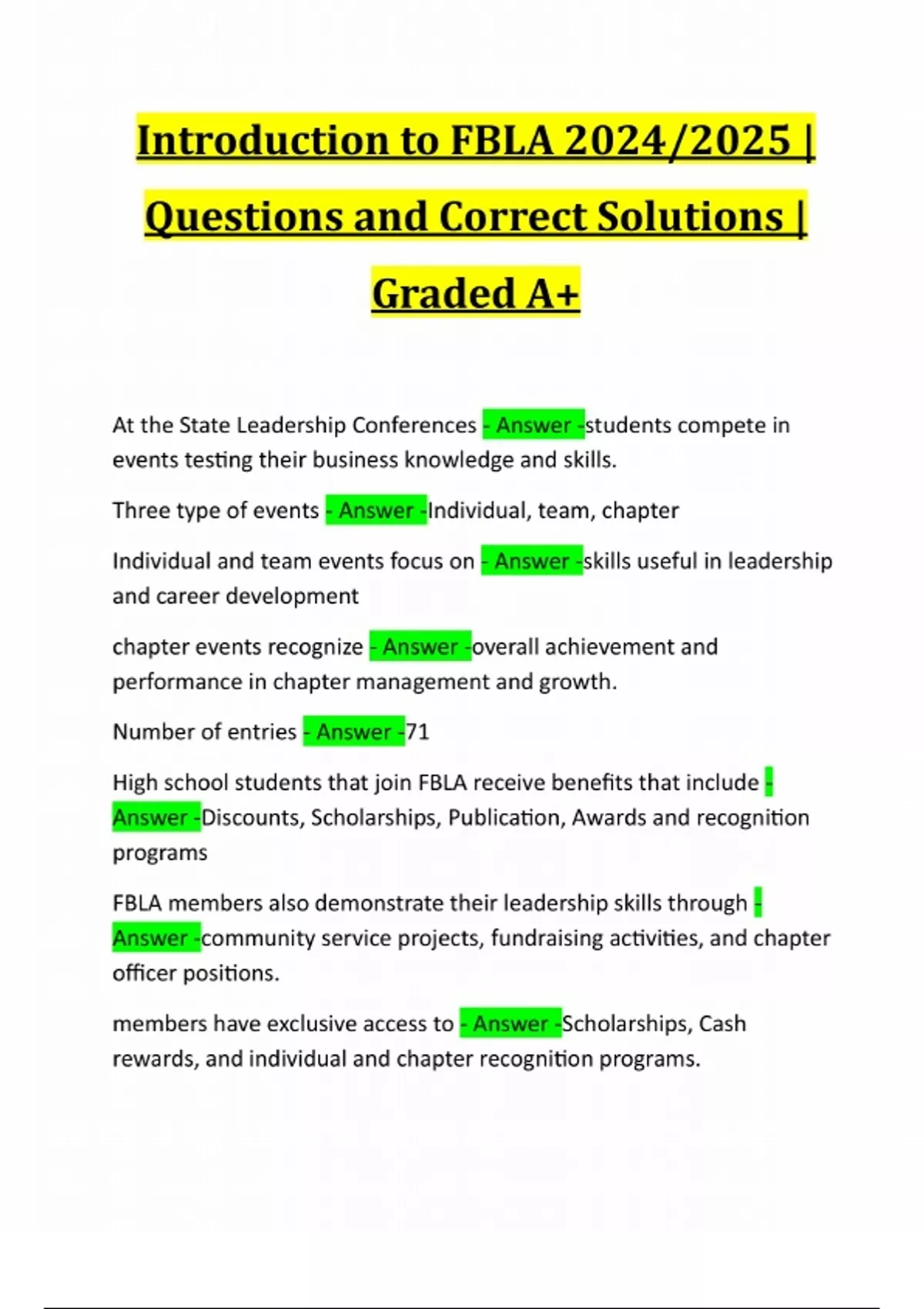 Introduction to FBLA 2024/2025 | Questions and Correct Solutions | Graded A+

At the State Leadership Conferences - Answer -students compete in events testing their business knowledge and skills.

Three type of events - Answer -Individual, team, chapter

Individual and team events focus on - Answer -skills useful in leadership and career development

chapter events recognize - Answer -overall achievement and performance in chapter management and growth.

Number of entries - Answer -71

High school students that join FBLA receive benefits that include - Answer -Discounts, Scholarships, Publication, Awards and recognition programs

FBLA members also demonstrate their leadership skills through - Answer -community service projects, fundraising activities, and chapter officer positions.

members have exclusive access to - Answer -Scholarships, Cash rewards, and individual and chapter recognition programs.